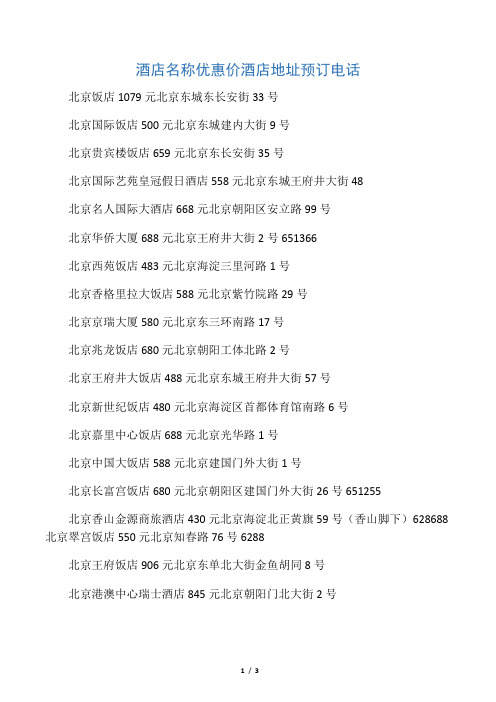 酒店名称优惠价酒店地址预订电话

北京饭店 1079 元北京东城东长安街 33 号

北京国际饭店 500 元北京东城建内大街 9 号

北京贵宾楼饭店 659 元北京东长安街 35 号

北京国际艺苑皇冠假日酒店 558 元北京东城王府井大街 48

北京名人国际大酒店 668 元北京朝阳区安立路 99 号

北京华侨大厦 688 元北京王府井大街 2 号 651366

北京西苑饭店 483 元北京海淀三里河路 1 号

北京香格里拉大饭店 588 元北京紫竹院路 29 号

北京京瑞大厦 580 元北京东三环南路 17 号

北京兆龙饭店 680 元北京朝阳工体北路 2 号

北京王府井大饭店 488 元北京东城王府井大街 57 号

北京新世纪饭店 480 元北京海淀区首都体育馆南路 6 号

北京嘉里中心饭店 688 元北京光华路 1 号

北京中国大饭店 588 元北京建国门外大街 1 号

北京长富宫饭店 680 元北京朝阳区建国门外大街 26 号 651255

北京香山金源商旅酒店 430 元北京海淀北正黄旗 59 号（香山脚下）628688 北京翠宫饭店 550 元北京知春路 76 号 6288

北京王府饭店 906 元北京东单北大街金鱼胡同 8 号

北京港澳中心瑞士酒店 845 元北京朝阳门北大街 2 号

1 / 3